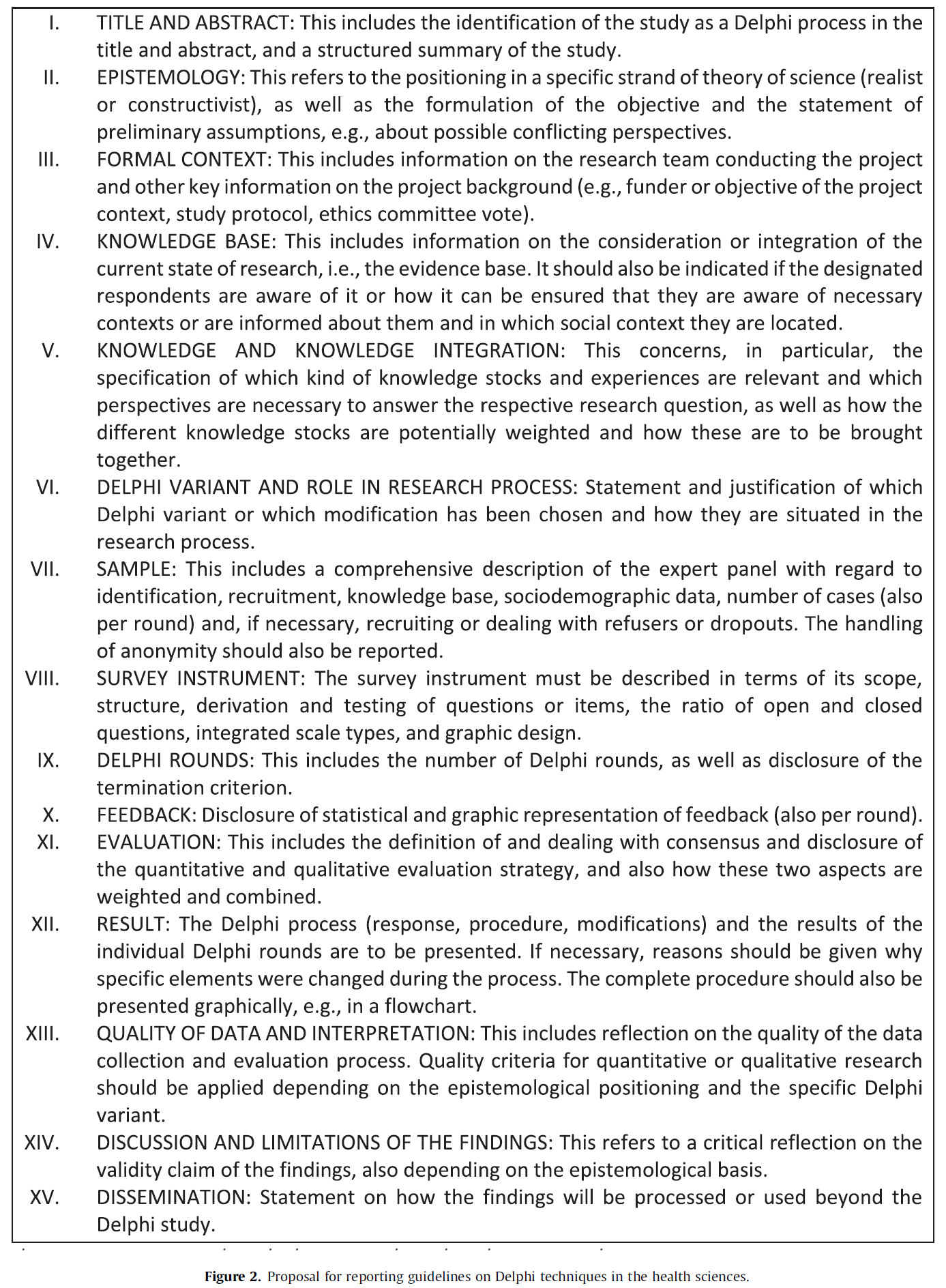 I. TITLE AND ABSTRACT: This includes the identification of the study as a Delphi process in the title and abstract, and a structured summary of the study.

II. EPISTEMOLOGY: This refers to the positioning in a specific strand of theory of science (realist or constructivist), as well as the formulation of the objective and the statement of preliminary assumptions, e.g., about possible conflicting perspectives.

III. FORMAL CONTEXT: This includes information on the research team conducting the project and other key information on the project background (e.g., funder or objective of the project context, study protocol, ethics committee vote).

IV. KNOWLEDGE BASE: This includes information on the consideration or integration of the current state of research, i.e., the evidence base. It should also be indicated if the designated respondents are aware of it or how it can be ensured that they are aware of necessary contexts or are informed about them and in which social context they are located.

V. KNOWLEDGE AND KNOWLEDGE INTEGRATION: This concerns, in particular, the specification of which kind of knowledge stocks and experiences are relevant and which perspectives are necessary to answer the respective research question, as well as how the different knowledge stocks are potentially weighted and how these are to be brought together.

VI. DELPHI VARIANT AND ROLE IN RESEARCH PROCESS: Statement and justification of which Delphi variant or which modification has been chosen and how they are situated in the research process.

VII. SAMPLE: This includes a comprehensive description of the expert panel with regard to identification, recruitment, knowledge base, sociodemographic data, number of cases (also per round) and, if necessary, recruiting or dealing with refusers or dropouts. The handling of anonymity should also be reported.

VIII. SURVEY INSTRUMENT: The survey instrument must be described in terms of its scope, structure, derivation and testing of questions or items, the ratio of open and closed questions, integrated scale types, and graphic design.

IX. DELPHI ROUNDS: This includes the number of Delphi rounds, as well as disclosure of the termination criterion.

X. FEEDBACK: Disclosure of statistical and graphic representation of feedback (also per round).

XI. EVALUATION: This includes the definition of and dealing with consensus and disclosure of the quantitative and qualitative evaluation strategy, and also how these two aspects are weighted and combined.

XII. RESULT: The Delphi process (response, procedure, modifications) and the results of the individual Delphi rounds are to be presented. If necessary, reasons should be given why specific elements were changed during the process. The complete procedure should also be presented graphically, e.g., in a flowchart.

XIII. QUALITY OF DATA AND INTERPRETATION: This includes reflection on the quality of the data collection and evaluation process. Quality criteria for quantitative or qualitative research should be applied depending on the epistemological positioning and the specific Delphi variant.

XIV. DISCUSSION AND LIMITATIONS OF THE FINDINGS: This refers to a critical reflection on the validity claim of the findings, also depending on the epistemological basis.

XV. DISSEMINATION: Statement on how the findings will be processed or used beyond the Delphi study.

Figure 2. Proposal for reporting guidelines on Delphi techniques in the health sciences.